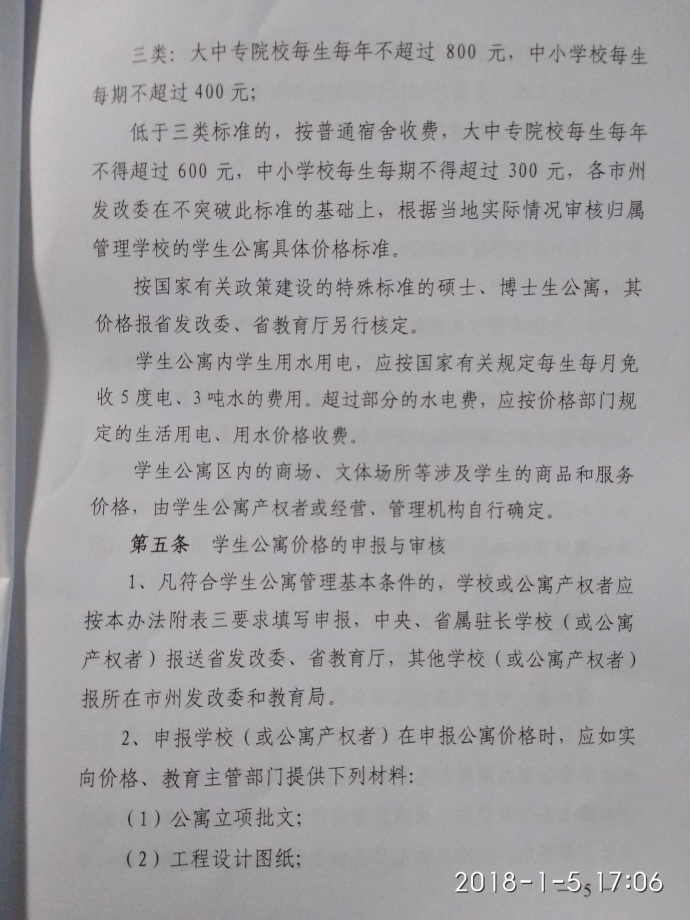 三类：大中专院校每生每年不超过 800 元，中小学校每生每期不超过 400 元；

低于三类标准的，按普通宿舍收费，大中专院校每生每年不得超过 600 元，中小学校每生每期不得超过 300 元，各市州发改委在不突破此标准的基础上，根据当地实际情况审核归属管理学校的学生公寓具体价格标准。

按国家有关政策建设的特殊标准的硕士、博士生公寓，其价格报省发改委、省教育厅另行核定。

学生公寓内学生用水用电，应按国家有关规定每生每月免收 5 度电、3 吨水的费用。超过部分的水电费，应按价格部门规定的生活用电、用水价格收费。

学生公寓区内的商场、文体场所等涉及学生的商品和服务价格，由学生公寓产权者或经营、管理机构自行确定。

第五条　学生公寓价格的申报与审核

1、凡符合学生公寓管理基本条件的，学校或公寓产权者应按本办法附表三要求填写申报，中央、省属驻长学校（或公寓产权者）报送省发改委、省教育厅，其他学校（或公寓产权者）报所在市州发改委和教育局。

2、申报学校（或公寓产权者）在申报公寓价格时，应如实向价格、教育主管部门提供下列材料：

（1）公寓立项批文；

（2）工程设计图纸；

2018-1-5 17:06